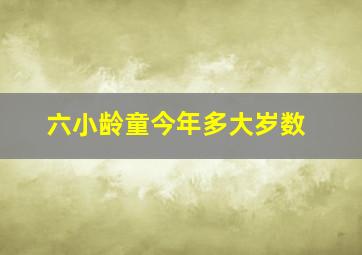 六小龄童今年多大岁数